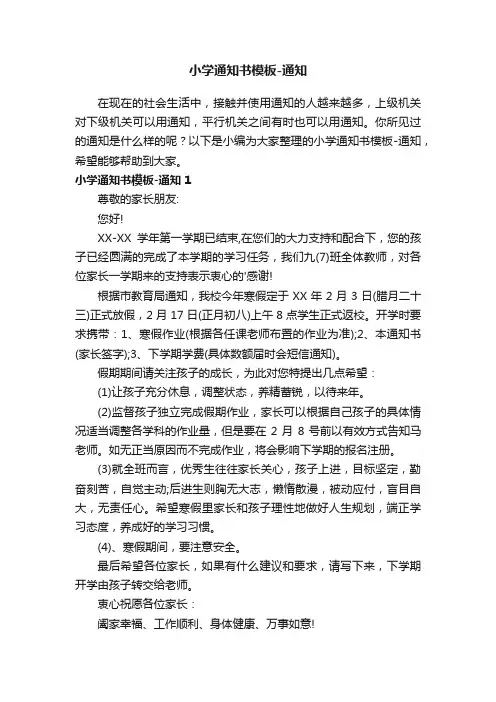 小学通知书模板-通知

在现在的社会生活中，接触并使用通知的人越来越多，上级机关对下级机关可以用通知，平行机关之间有时也可以用通知。你所见过的通知是什么样的呢？以下是小编为大家整理的小学通知书模板-通知，希望能够帮助到大家。

小学通知书模板-通知 1

尊敬的家长朋友:

您好!

XX-XX 学年第一学期已结束,在您们的大力支持和配合下，您的孩子已经圆满的完成了本学期的学习任务，我们九(7)班全体教师，对各位家长一学期来的支持表示衷心的'感谢!

根据市教育局通知，我校今年寒假定于 XX 年 2 月 3 日(腊月二十三)正式放假，2 月 17 日(正月初八)上午 8 点学生正式返校。开学时要求携带：1、寒假作业(根据各任课老师布置的作业为准);2、本通知书(家长签字);3、下学期学费(具体数额届时会短信通知)。

假期期间请关注孩子的成长，为此对您特提出几点希望：

(1)让孩子充分休息，调整状态，养精蓄锐，以待来年。

(2)监督孩子独立完成假期作业，家长可以根据自己孩子的具体情况适当调整各学科的作业量，但是要在 2 月 8 号前以有效方式告知马老师。如无正当原因而不完成作业，将会影响下学期的报名注册。

(3)就全班而言，优秀生往往家长关心，孩子上进，目标坚定，勤奋刻苦，自觉主动;后进生则胸无大志，懒惰散漫，被动应付，盲目自大，无责任心。希望寒假里家长和孩子理性地做好人生规划，端正学习态度，养成好的学习习惯。

(4)、寒假期间，要注意安全。

最后希望各位家长，如果有什么建议和要求，请写下来，下学期开学由孩子转交给老师。

衷心祝愿各位家长：

阖家幸福、工作顺利、身体健康、万事如意!